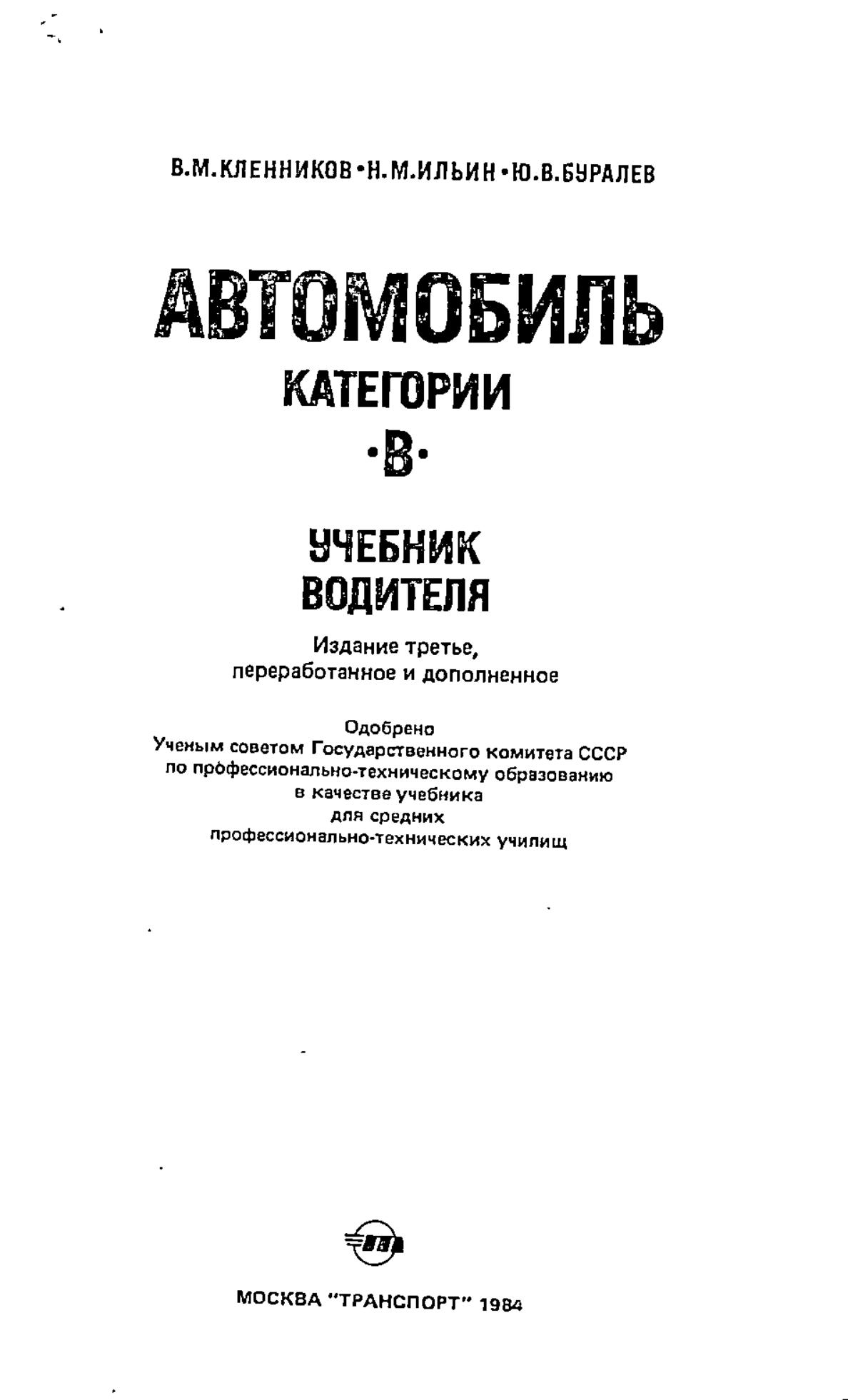 В.М.КЛЕННИКОВ•Н.М.ИЛЬИН•Ю.В.БУРАЛЕВ

АВТОМОБИЛЬ
КАТЕГОРИИ
•В•

УЧЕБНИК
ВОДИТЕЛЯ

Издание третье,
переработанное и дополненное

Одобрено
Ученым советом Государственного комитета СССР
по профессионально-техническому образованию
в качестве учебника
для средних
профессионально-технических училищ

МОСКВА "ТРАНСПОРТ" 1984